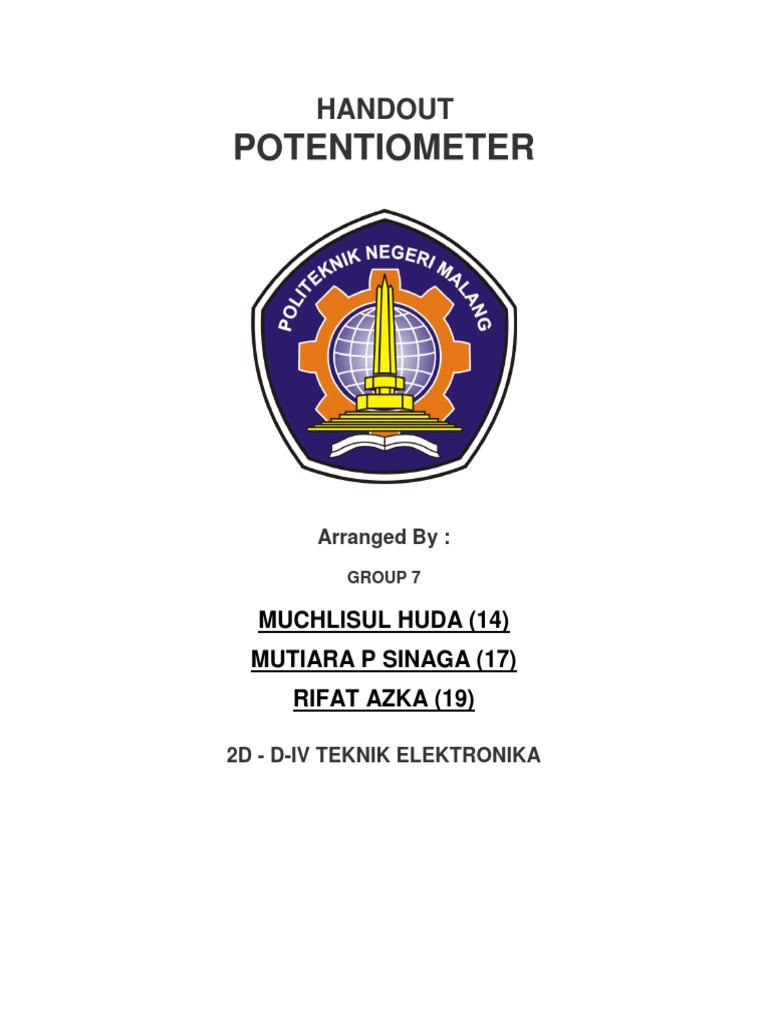 HANDOUT
POTENTIOMETER

POLITEKNIK NEGERI MALANG

Arranged By :

GROUP 7

MUCHLISUL HUDA (14)
MUTIARA P SINAGA (17)
RIFAT AZKA (19)

2D - D-IV TEKNIK ELEKTRONIKA